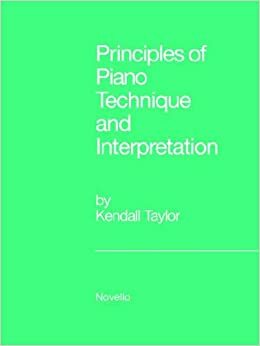 Principles of Piano Technique and Interpretation

by
Kendall Taylor

Novello